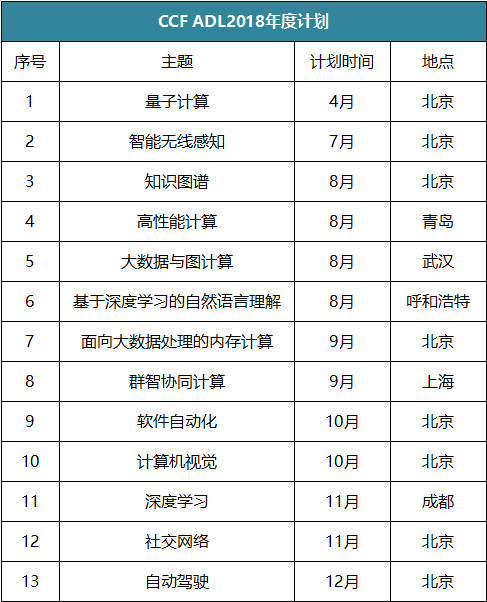 CCF ADL2018年度计划

| 序号 | 主题 | 计划时间 | 地点 |
|---|---|---|---|
| 1 | 量子计算 | 4月 | 北京 |
| 2 | 智能无线感知 | 7月 | 北京 |
| 3 | 知识图谱 | 8月 | 北京 |
| 4 | 高性能计算 | 8月 | 青岛 |
| 5 | 大数据与图计算 | 8月 | 武汉 |
| 6 | 基于深度学习的自然语言理解 | 8月 | 呼和浩特 |
| 7 | 面向大数据处理的内存计算 | 9月 | 北京 |
| 8 | 群智协同计算 | 9月 | 上海 |
| 9 | 软件自动化 | 10月 | 北京 |
| 10 | 计算机视觉 | 10月 | 北京 |
| 11 | 深度学习 | 11月 | 成都 |
| 12 | 社交网络 | 11月 | 北京 |
| 13 | 自动驾驶 | 12月 | 北京 |